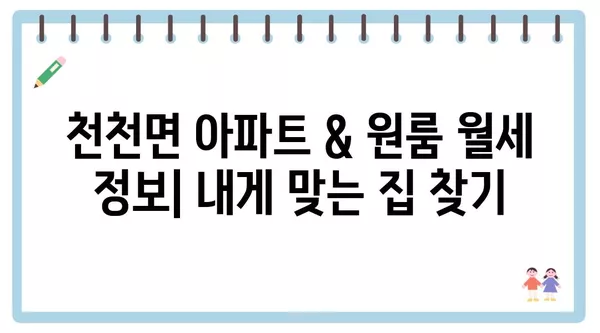 천천면 아파트 & 원룸 월세 정보| 내게 맞는 집 찾기